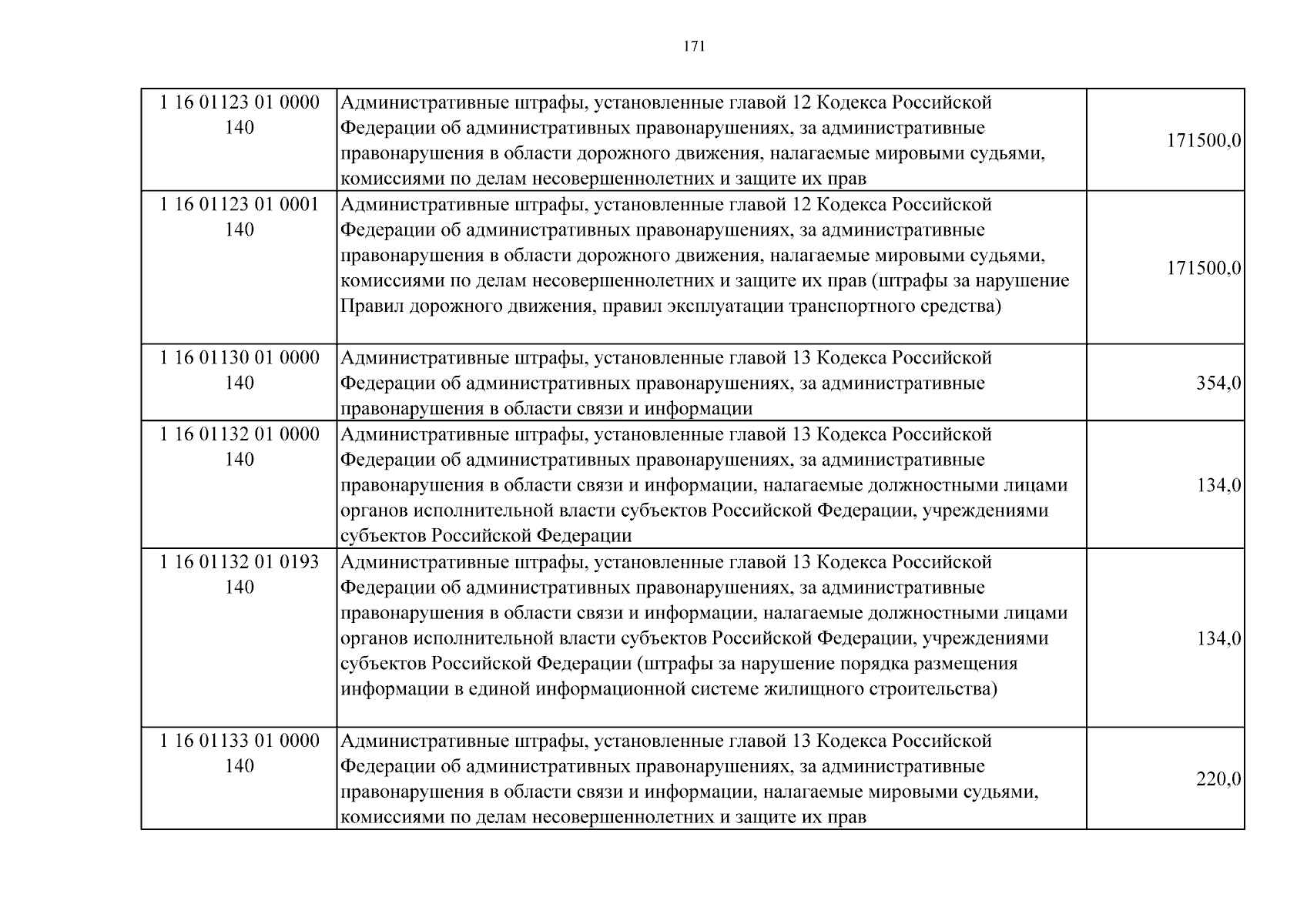 171

| 1 16 01123 01 0000 140 | Административные штрафы, установленные главой 12 Кодекса Российской Федерации об административных правонарушениях, за административные правонарушения в области дорожного движения, налагаемые мировыми судьями, комиссиями по делам несовершеннолетних и защите их прав | 171500,0 |
|---|---|---|
| 1 16 01123 01 0001 140 | Административные штрафы, установленные главой 12 Кодекса Российской Федерации об административных правонарушениях, за административные правонарушения в области дорожного движения, налагаемые мировыми судьями, комиссиями по делам несовершеннолетних и защите их прав (штрафы за нарушение Правил дорожного движения, правил эксплуатации транспортного средства) | 171500,0 |
| 1 16 01130 01 0000 140 | Административные штрафы, установленные главой 13 Кодекса Российской Федерации об административных правонарушениях, за административные правонарушения в области связи и информации | 354,0 |
| 1 16 01132 01 0000 140 | Административные штрафы, установленные главой 13 Кодекса Российской Федерации об административных правонарушениях, за административные правонарушения в области связи и информации, налагаемые должностными лицами органов исполнительной власти субъектов Российской Федерации, учреждениями субъектов Российской Федерации | 134,0 |
| 1 16 01132 01 0193 140 | Административные штрафы, установленные главой 13 Кодекса Российской Федерации об административных правонарушениях, за административные правонарушения в области связи и информации, налагаемые должностными лицами органов исполнительной власти субъектов Российской Федерации, учреждениями субъектов Российской Федерации (штрафы за нарушение порядка размещения информации в единой информационной системе жилищного строительства) | 134,0 |
| 1 16 01133 01 0000 140 | Административные штрафы, установленные главой 13 Кодекса Российской Федерации об административных правонарушениях, за административные правонарушения в области связи и информации, налагаемые мировыми судьями, комиссиями по делам несовершеннолетних и защите их прав | 220,0 |